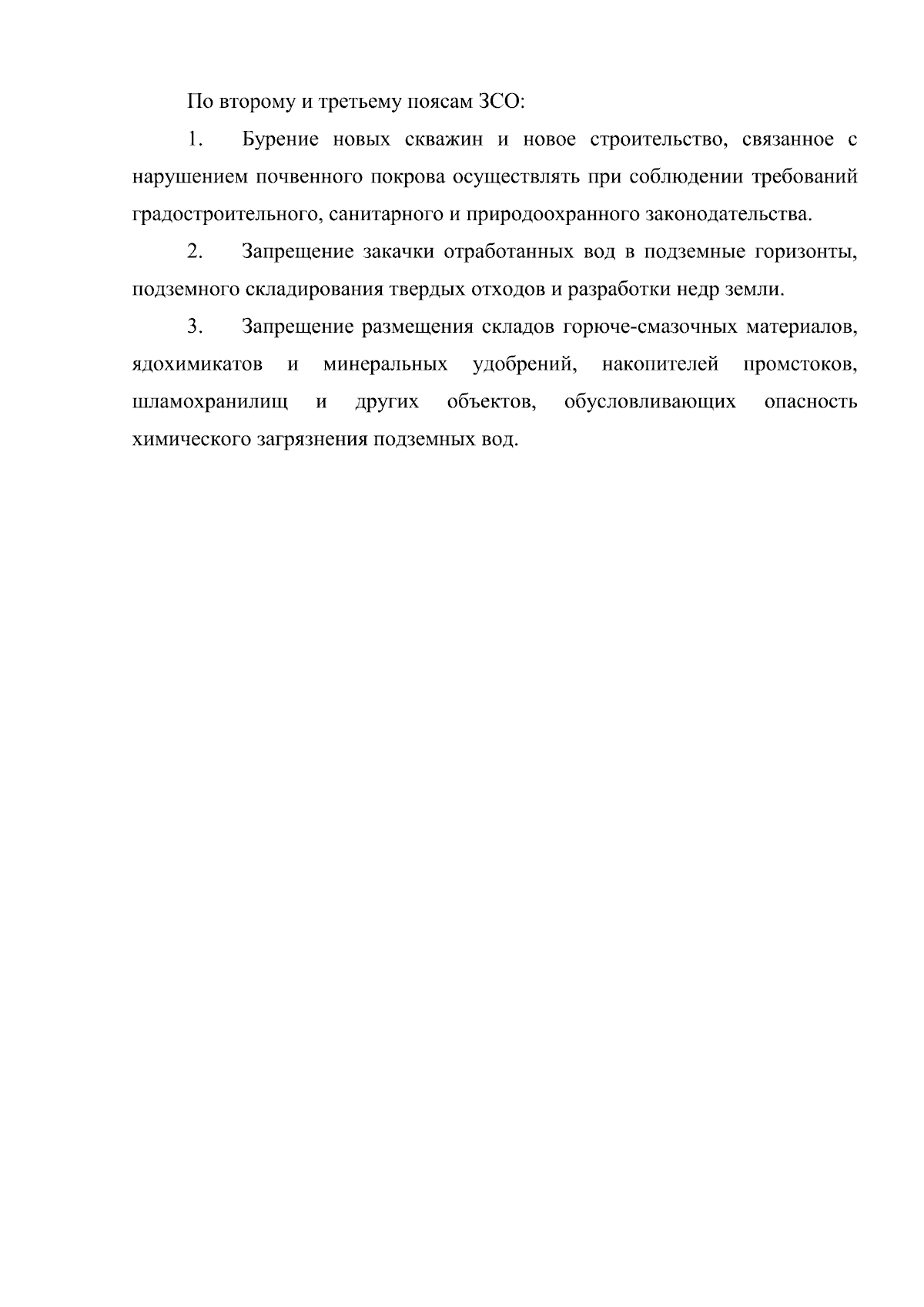 По второму и третьему поясам ЗСО:

1. Бурение новых скважин и новое строительство, связанное с нарушением почвенного покрова осуществлять при соблюдении требований градостроительного, санитарного и природоохранного законодательства.

2. Запрещение закачки отработанных вод в подземные горизонты, подземного складирования твердых отходов и разработки недр земли.

3. Запрещение размещения складов горюче-смазочных материалов, ядохимикатов и минеральных удобрений, накопителей промстоков, шламохранилищ и других объектов, обусловливающих опасность химического загрязнения подземных вод.